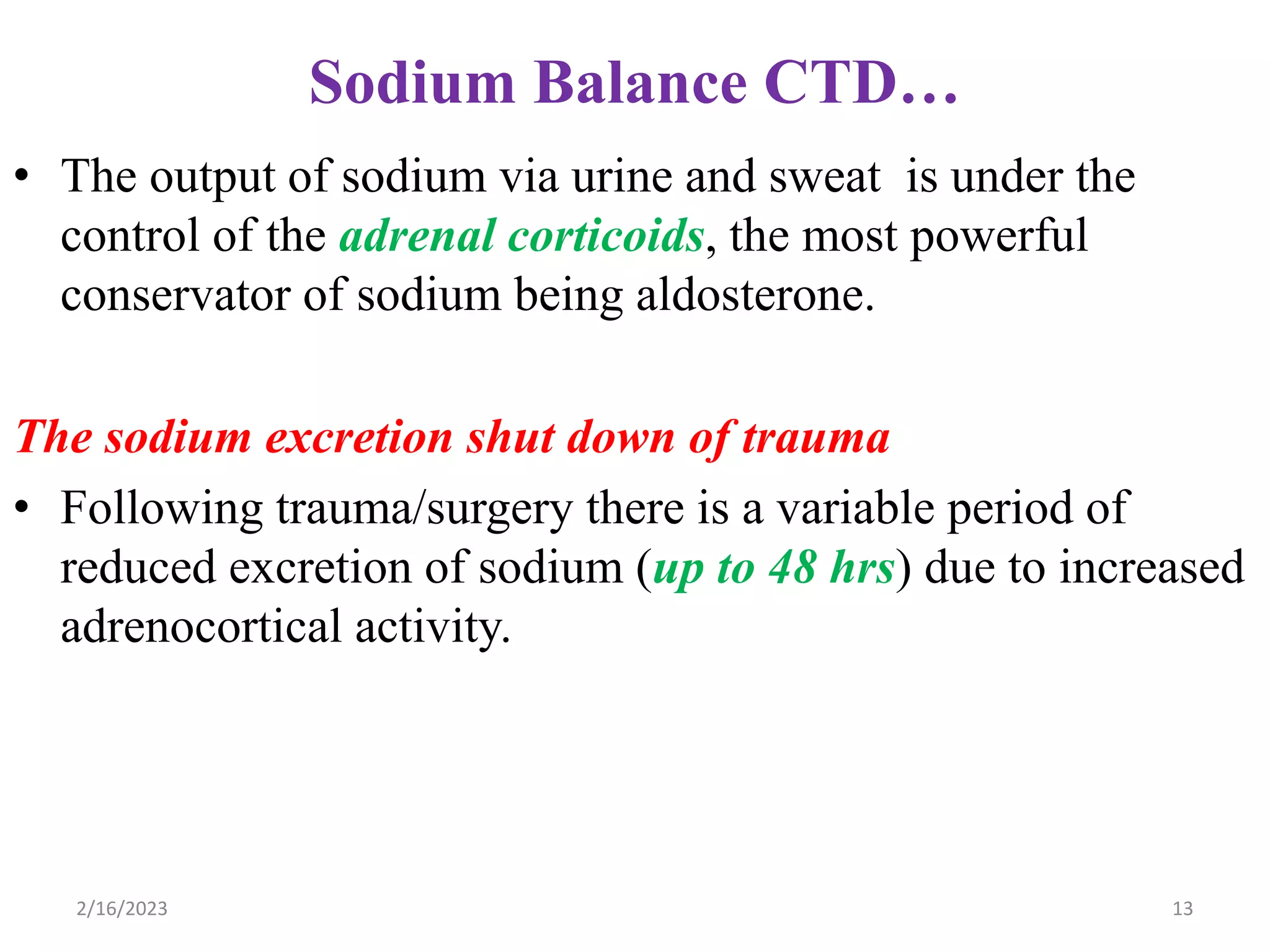 Sodium Balance CTD…

• The output of sodium via urine and sweat is under the control of the adrenal corticoids, the most powerful conservator of sodium being aldosterone.

The sodium excretion shut down of trauma

• Following trauma/surgery there is a variable period of reduced excretion of sodium (up to 48 hrs) due to increased adrenocortical activity.

2/16/2023

13